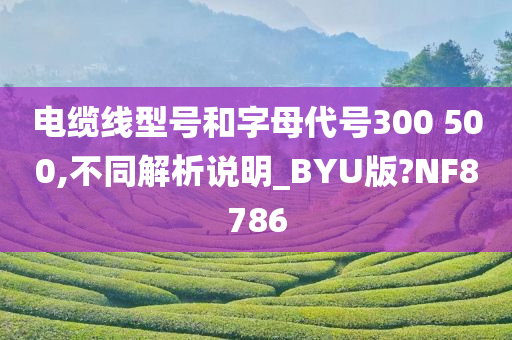 电缆线型号和字母代号300 500,不同解析说明_BYU版?NF8786